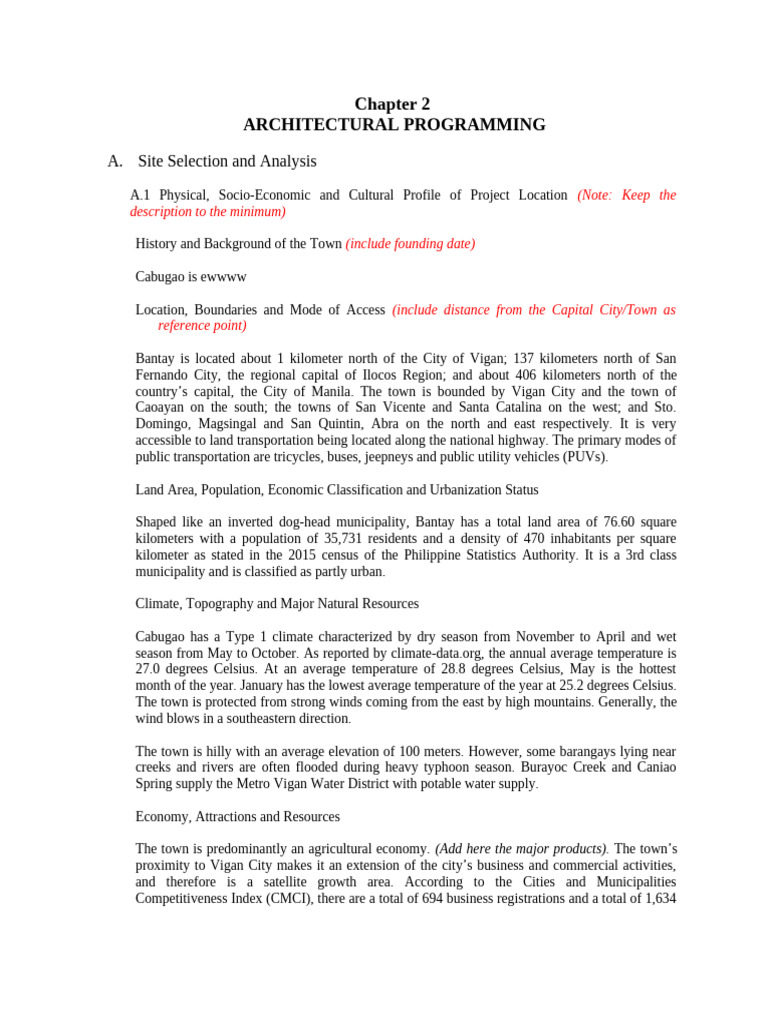 Chapter 2
ARCHITECTURAL PROGRAMMING

A. Site Selection and Analysis

A.1 Physical, Socio-Economic and Cultural Profile of Project Location (Note: Keep the description to the minimum)

History and Background of the Town (include founding date)

Cabugao is ewwww

Location, Boundaries and Mode of Access (include distance from the Capital City/Town as reference point)

Bantay is located about 1 kilometer north of the City of Vigan; 137 kilometers north of San Fernando City, the regional capital of Ilocos Region; and about 406 kilometers north of the country's capital, the City of Manila. The town is bounded by Vigan City and the town of Caoayan on the south; the towns of San Vicente and Santa Catalina on the west; and Sto. Domingo, Magsingal and San Quintin, Abra on the north and east respectively. It is very accessible to land transportation being located along the national highway. The primary modes of public transportation are tricycles, buses, jeepneys and public utility vehicles (PUVs).

Land Area, Population, Economic Classification and Urbanization Status

Shaped like an inverted dog-head municipality, Bantay has a total land area of 76.60 square kilometers with a population of 35,731 residents and a density of 470 inhabitants per square kilometer as stated in the 2015 census of the Philippine Statistics Authority. It is a 3rd class municipality and is classified as partly urban.

Climate, Topography and Major Natural Resources

Cabugao has a Type 1 climate characterized by dry season from November to April and wet season from May to October. As reported by climate-data.org, the annual average temperature is 27.0 degrees Celsius. At an average temperature of 28.8 degrees Celsius, May is the hottest month of the year. January has the lowest average temperature of the year at 25.2 degrees Celsius. The town is protected from strong winds coming from the east by high mountains. Generally, the wind blows in a southeastern direction.

The town is hilly with an average elevation of 100 meters. However, some barangays lying near creeks and rivers are often flooded during heavy typhoon season. Burayoc Creek and Caniao Spring supply the Metro Vigan Water District with potable water supply.

Economy, Attractions and Resources

The town is predominantly an agricultural economy. (Add here the major products). The town's proximity to Vigan City makes it an extension of the city's business and commercial activities, and therefore is a satellite growth area. According to the Cities and Municipalities Competitiveness Index (CMCI), there are a total of 694 business registrations and a total of 1,634